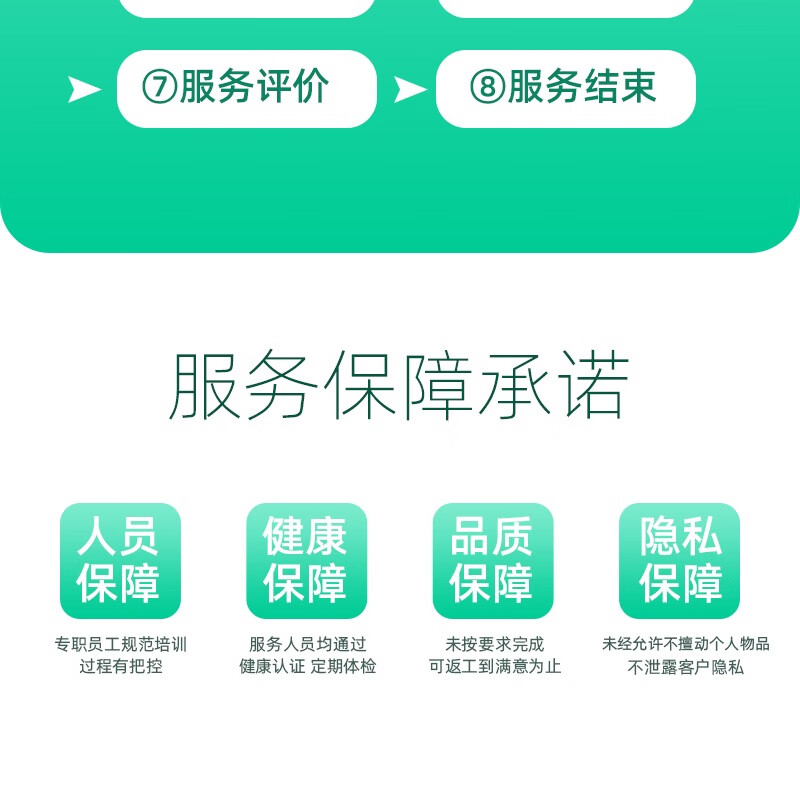 ⑦服务评价

⑧服务结束

服务保障承诺

人员保障

专职员工规范培训
过程有把控

健康保障

服务人员均通过
健康认证 定期体检

品质保障

未按要求完成
可返工到满意为止

隐私保障

未经允许不擅动个人物品
不泄露客户隐私